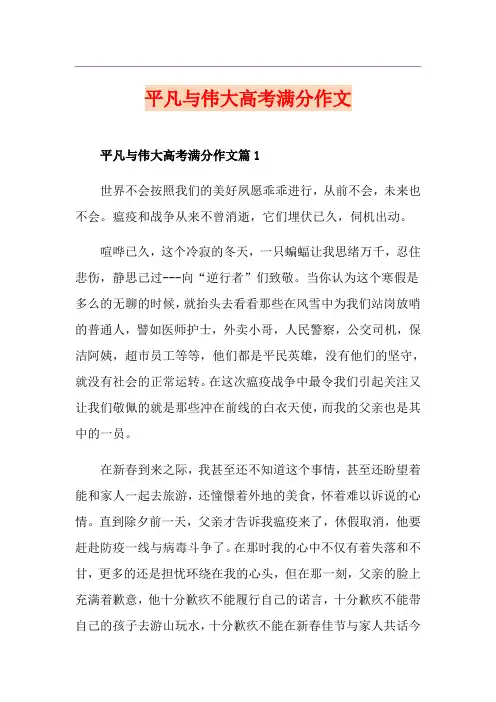 平凡与伟大高考满分作文

平凡与伟大高考满分作文篇1

世界不会按照我们的美好夙愿乖乖进行，从前不会，未来也不会。瘟疫和战争从来不曾消逝，它们埋伏已久，伺机出动。

喧哗已久，这个冷寂的冬天，一只蝙蝠让我思绪万千，忍住悲伤，静思己过---向“逆行者”们致敬。当你认为这个寒假是多么的无聊的时候，就抬头去看看那些在风雪中为我们站岗放哨的普通人，譬如医师护士，外卖小哥，人民警察，公交司机，保洁阿姨，超市员工等等，他们都是平民英雄，没有他们的坚守，就没有社会的正常运转。在这次瘟疫战争中最令我们引起关注又让我们敬佩的就是那些冲在前线的白衣天使，而我的父亲也是其中的一员。

在新春到来之际，我甚至还不知道这个事情，甚至还盼望着能和家人一起去旅游，还憧憬着外地的美食，怀着难以诉说的心情。直到除夕前一天，父亲才告诉我瘟疫来了，休假取消，他要赶赴防疫一线与病毒斗争了。在那时我的心中不仅有着失落和不甘，更多的还是担忧环绕在我的心头，但在那一刻，父亲的脸上充满着歉意，他十分歉疚不能履行自己的诺言，十分歉疚不能带自己的孩子去游山玩水，十分歉疚不能在新春佳节与家人共话今